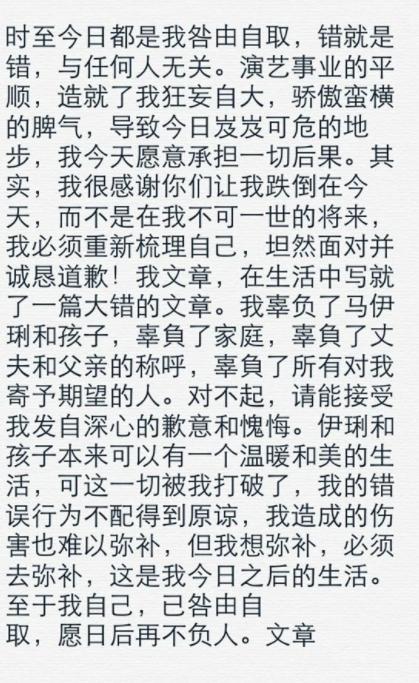 时至今日都是我咎由自取，错就是错，与任何人无关。演艺事业的平顺，造就了我狂妄自大，骄傲蛮横的脾气，导致今日岌岌可危的地步，我今天愿意承担一切后果。其实，我很感谢你们让我跌倒在今天，而不是在我不可一世的将来，我必须重新梳理自己，坦然面对并诚恳道歉！我文章，在生活中写就了一篇大错的文章。我辜负了马伊琍和孩子，辜負了家庭，辜負了丈夫和父亲的称呼，辜負了所有对我寄予期望的人。对不起，请能接受我发自深心的歉意和愧悔。伊琍和孩子本来可以有一个温暖和美的生活，可这一切被我打破了，我的错误行为不配得到原谅，我造成的伤害也难以弥补，但我想弥补，必须去弥补，这是我今日之后的生活。至于我自己，已咎由自取，愿日后再不负人。文章